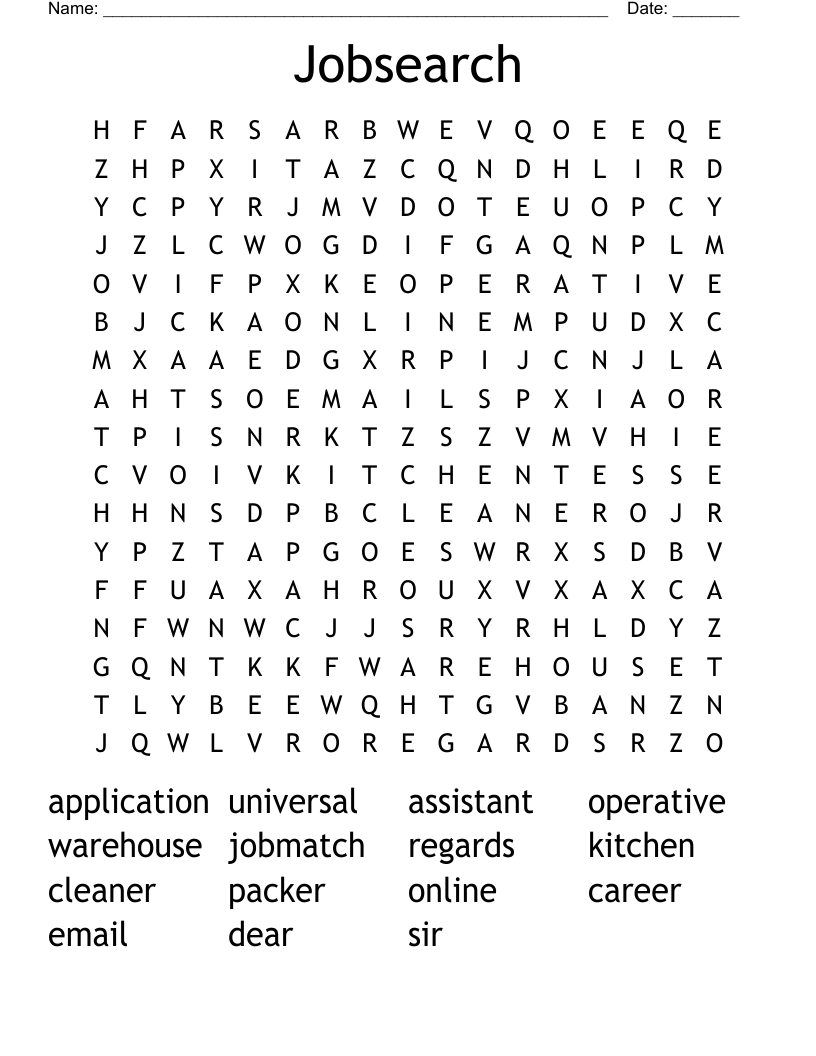 Name: ______________________________________________________ Date: _______

Jobsearch

H F A R S A R B W E V Q O E E Q E
Z H P X I T A Z C Q N D H L I R D
Y C P Y R J M V D O T E U O P C Y
J Z L C W O G D I F G A Q N P L M
O V I F P X K E O P E R A T I V E
B J C K A O N L I N E M P U D X C
M X A A E D G X R P I J C N J L A
A H T S O E M A I L S P X I A O R
T P I S N R K T Z S Z V M V H I E
C V O I V K I T C H E N T E S S E
H H N S D P B C L E A N E R O J R
Y P Z T A P G O E S W R X S D B V
F F U A X A H R O U X V X A X C A
N F W N W C J J S R Y R H L D Y Z
G Q N T K K F W A R E H O U S E T
T L Y B E E W Q H T G V B A N Z N
J Q W L V R O R E G A R D S R Z O

application universal assistant operative
warehouse jobmatch regards kitchen
cleaner packer online career
email dear sir